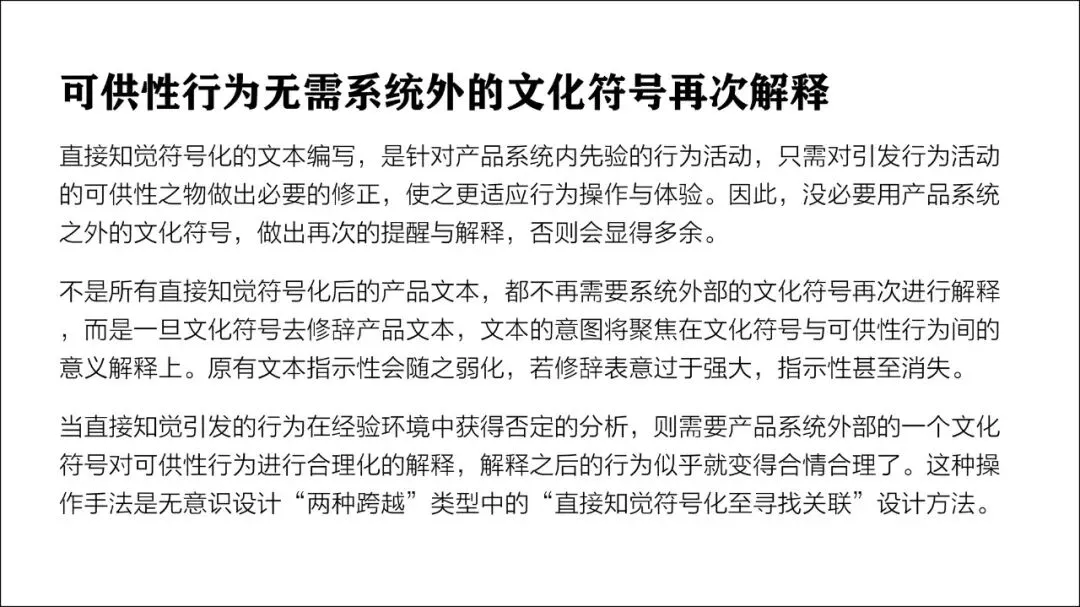 可供性行为无需系统外的文化符号再次解释

直接知觉符号化的文本编写，是针对产品系统内先验的行为活动，只需对引发行为活动的可供性之物做出必要的修正，使之更适应行为操作与体验。因此，没必要用产品系统之外的文化符号，做出再次的提醒与解释，否则会显得多余。

不是所有直接知觉符号化后的产品文本，都不再需要系统外部的文化符号再次进行解释，而是一旦文化符号去修辞产品文本，文本的意图将聚焦在文化符号与可供性行为间的意义解释上。原有文本指示性会随之弱化，若修辞表意过于强大，指示性甚至消失。

当直接知觉引发的行为在经验环境中获得否定的分析，则需要产品系统外部的一个文化符号对可供性行为进行合理化的解释，解释之后的行为似乎就变得合情合理了。这种操作手法是无意识设计“两种跨越”类型中的“直接知觉符号化至寻找关联”设计方法。